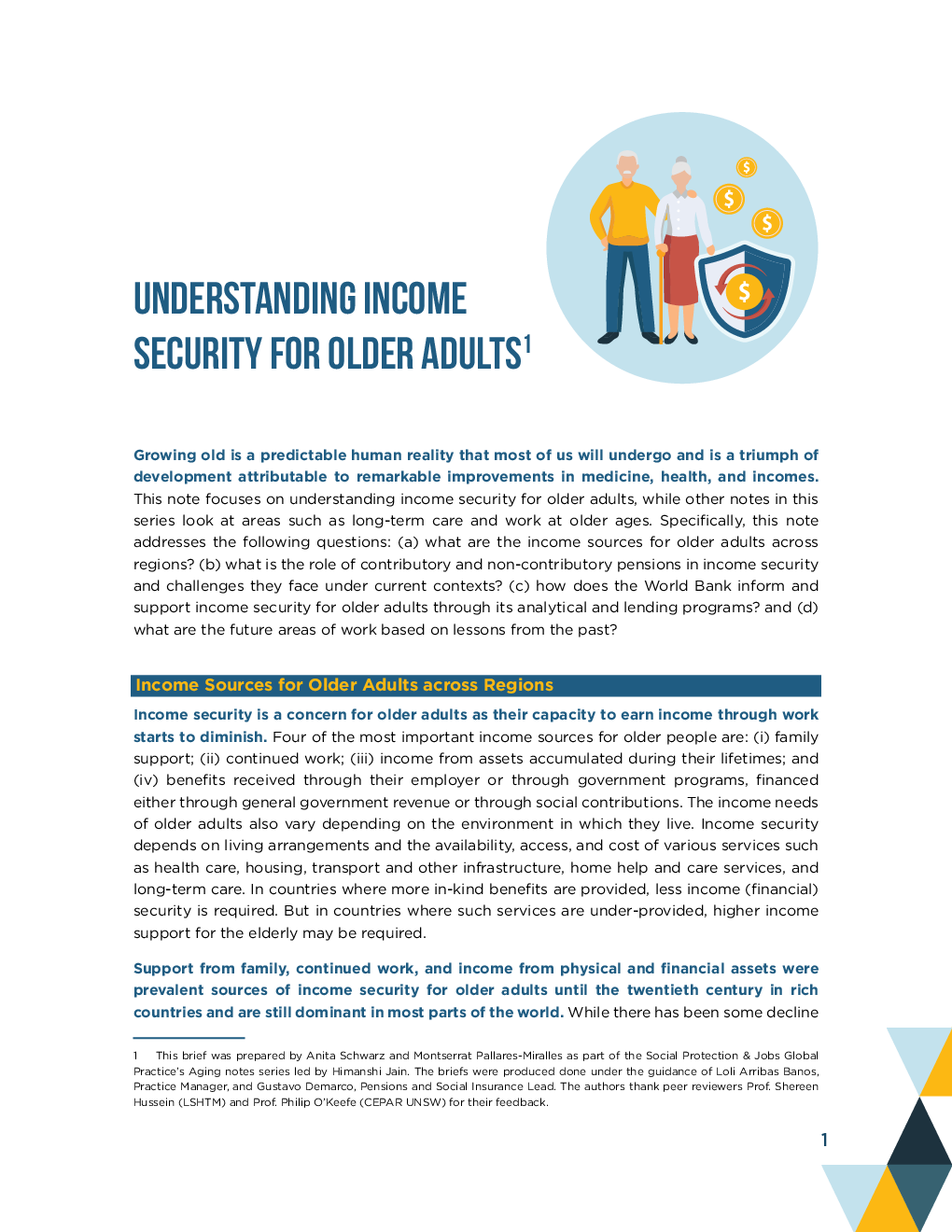 UNDERSTANDING INCOME SECURITY FOR OLDER ADULTS$^{1}$

Growing old is a predictable human reality that most of us will undergo and is a triumph of development attributable to remarkable improvements in medicine, health, and incomes. This note focuses on understanding income security for older adults, while other notes in this series look at areas such as long-term care and work at older ages. Specifically, this note addresses the following questions: (a) what are the income sources for older adults across regions? (b) what is the role of contributory and non-contributory pensions in income security and challenges they face under current contexts? (c) how does the World Bank inform and support income security for older adults through its analytical and lending programs? and (d) what are the future areas of work based on lessons from the past?

Income Sources for Older Adults across Regions

Income security is a concern for older adults as their capacity to earn income through work starts to diminish. Four of the most important income sources for older people are: (i) family support; (ii) continued work; (iii) income from assets accumulated during their lifetimes; and (iv) benefits received through their employer or through government programs, financed either through general government revenue or through social contributions. The income needs of older adults also vary depending on the environment in which they live. Income security depends on living arrangements and the availability, access, and cost of various services such as health care, housing, transport and other infrastructure, home help and care services, and long-term care. In countries where more in-kind benefits are provided, less income (financial) security is required. But in countries where such services are under-provided, higher income support for the elderly may be required.

Support from family, continued work, and income from physical and financial assets were prevalent sources of income security for older adults until the twentieth century in rich countries and are still dominant in most parts of the world. While there has been some decline

1 This brief was prepared by Anita Schwarz and Montserrat Pallares-Miralles as part of the Social Protection & Jobs Global Practice's Aging notes series led by Himanshi Jain. The briefs were produced done under the guidance of Loli Arribas Banos, Practice Manager, and Gustavo Demarco, Pensions and Social Insurance Lead. The authors thank peer reviewers Prof. Shereen Hussein (LSHTM) and Prof. Philip O'Keefe (CEPAR UNSW) for their feedback.

1